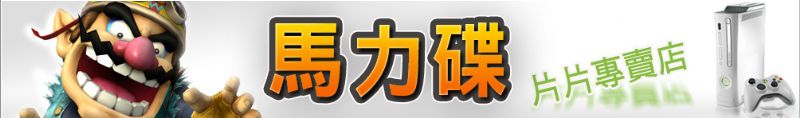 馬力碟

片片專賣店